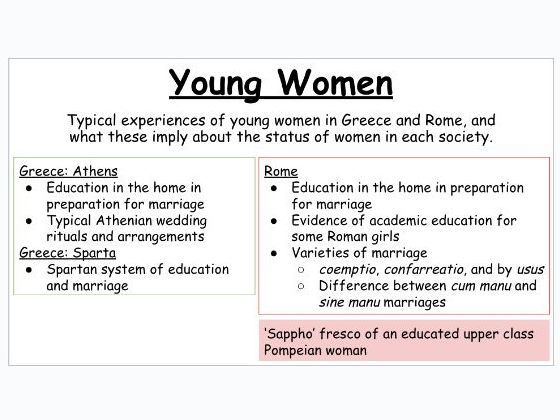 Young Women

Typical experiences of young women in Greece and Rome, and what these imply about the status of women in each society.

Greece: Athens
- Education in the home in preparation for marriage
- Typical Athenian wedding rituals and arrangements

Greece: Sparta
- Spartan system of education and marriage

Rome
- Education in the home in preparation for marriage
- Evidence of academic education for some Roman girls
- Varieties of marriage
  - coemptio, confarreatio, and by usus
  - Difference between cum manu and sine manu marriages

'Sappho' fresco of an educated upper class Pompeian woman